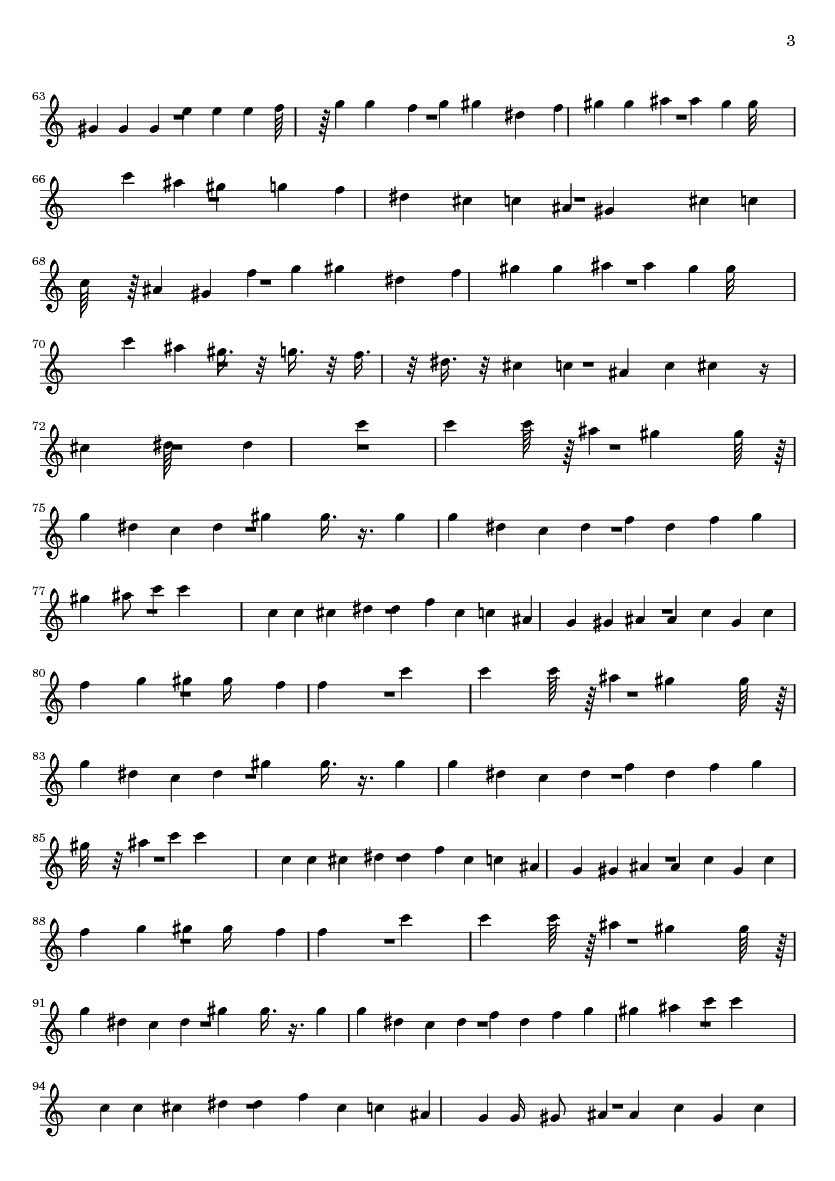 3

63

66

68

70

72

75

77

80

83

85

88

91

94